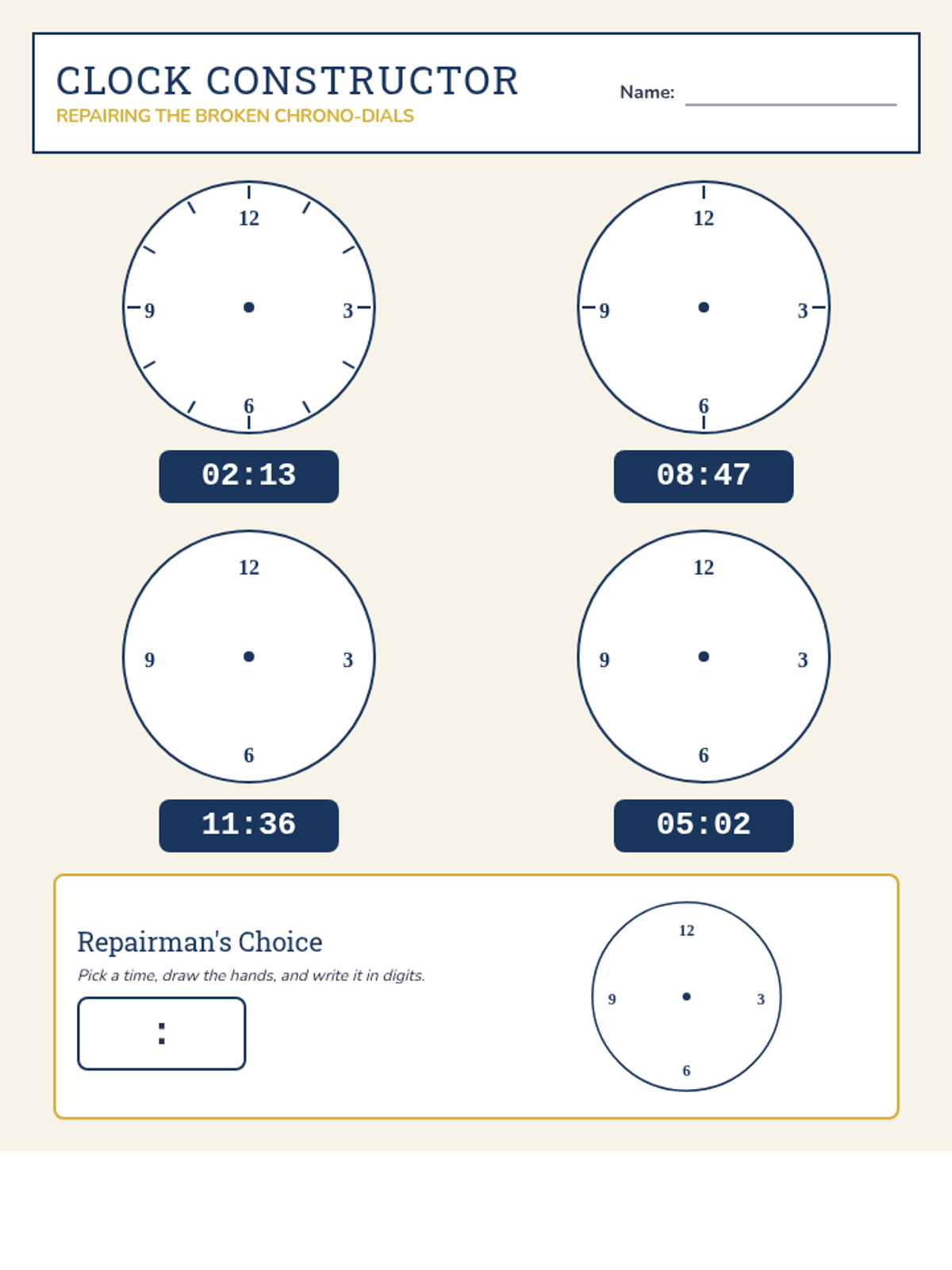 CLOCK CONSTRUCTOR
REPAIRING THE BROKEN CHRONO-DIALS

Name: ____

12
9
3
6

02:13

12
9
3
6

08:47

12
9
3
6

11:36

12
9
3
6

05:02

Repairman's Choice

Pick a time, draw the hands, and write it in digits.

:

12
9
3
6